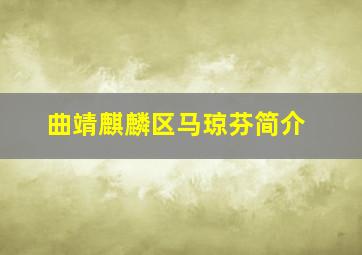 曲靖麒麟区马琼芬简介